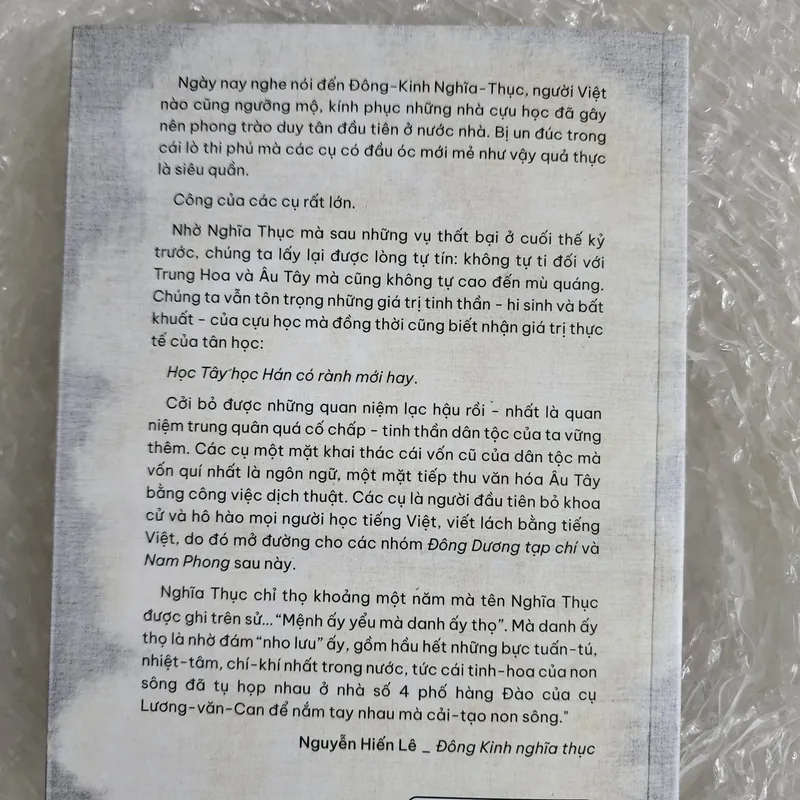 Ngày nay nghe nói đến Đông-Kinh Nghĩa-Thục, người Việt nào cũng ngưỡng mộ, kính phục những nhà cựu học đã gây nên phong trào duy tân đầu tiên ở nước nhà. Bị un đúc trong cái lò thi phú mà các cụ có đầu óc mới mẻ như vậy quả thực là siêu quần.

Công của các cụ rất lớn.

Nhờ Nghĩa Thục mà sau những vụ thất bại ở cuối thế kỷ trước, chúng ta lấy lại được lòng tự tín: không tự ti đối với Trung Hoa và Âu Tây mà cũng không tự cao đến mù quáng. Chúng ta vẫn tôn trọng những giá trị tinh thần - hi sinh và bất khuất - của cựu học mà đồng thời cũng biết nhận giá trị thực tế của tân học:

Học Tây học Hán có rành mới hay.

Cởi bỏ được những quan niệm lạc hậu rồi - nhất là quan niệm trung quân quá cố chấp - tinh thần dân tộc của ta vững thêm. Các cụ một mặt khai thác cái vốn cũ của dân tộc mà vốn quí nhất là ngôn ngữ, một mặt tiếp thu văn hóa Âu Tây bằng công việc dịch thuật. Các cụ là người đầu tiên bỏ khoa cử và hô hào mọi người học tiếng Việt, viết lách bằng tiếng Việt, do đó mở đường cho các nhóm Đông Dương tạp chí và Nam Phong sau này.

Nghĩa Thục chỉ thọ khoảng một năm mà tên Nghĩa Thục được ghi trên sử... "Mệnh ấy yểu mà danh ấy thọ". Mà danh ấy thọ là nhờ đám "nho lưu" ấy, gồm hầu hết những bực tuấn-tú, nhiệt-tâm, chí-khí nhất trong nước, tức cái tinh-hoa của non sông đã tụ họp nhau ở nhà số 4 phố hàng Đào của cụ Lương-văn-Can để nắm tay nhau mà cải-tạo non sông."

Nguyễn Hiến Lê _ Đông Kinh nghĩa thục